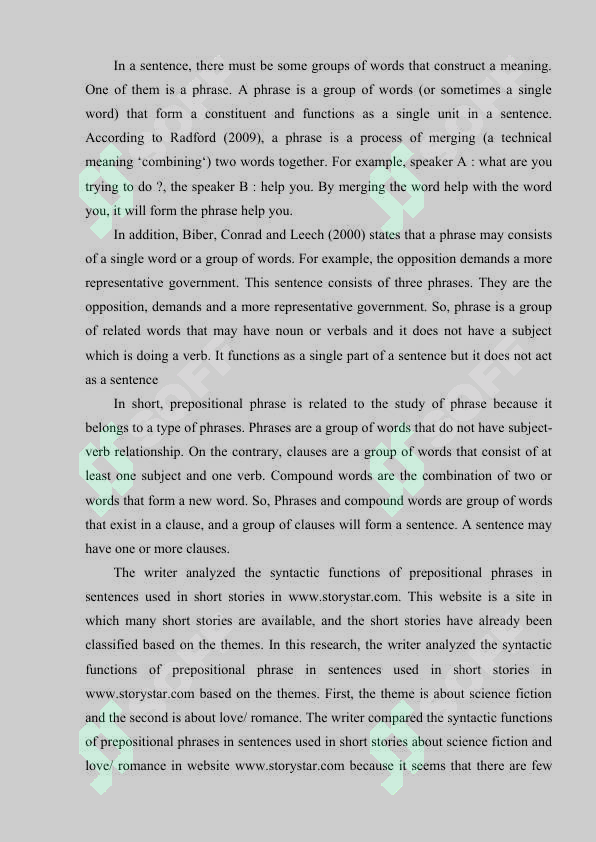 In a sentence, there must be some groups of words that construct a meaning. One of them is a phrase. A phrase is a group of words (or sometimes a single word) that form a constituent and functions as a single unit in a sentence. According to Radford (2009), a phrase is a process of merging (a technical meaning 'combining') two words together. For example, speaker A : what are you trying to do ?, the speaker B : help you. By merging the word help with the word you, it will form the phrase help you.

In addition, Biber, Conrad and Leech (2000) states that a phrase may consists of a single word or a group of words. For example, the opposition demands a more representative government. This sentence consists of three phrases. They are the opposition, demands and a more representative government. So, phrase is a group of related words that may have noun or verbals and it does not have a subject which is doing a verb. It functions as a single part of a sentence but it does not act as a sentence

In short, prepositional phrase is related to the study of phrase because it belongs to a type of phrases. Phrases are a group of words that do not have subject-verb relationship. On the contrary, clauses are a group of words that consist of at least one subject and one verb. Compound words are the combination of two or words that form a new word. So, Phrases and compound words are group of words that exist in a clause, and a group of clauses will form a sentence. A sentence may have one or more clauses.

The writer analyzed the syntactic functions of prepositional phrases in sentences used in short stories in www.storystar.com. This website is a site in which many short stories are available, and the short stories have already been classified based on the themes. In this research, the writer analyzed the syntactic functions of prepositional phrase in sentences used in short stories in www.storystar.com based on the themes. First, the theme is about science fiction and the second is about love/ romance. The writer compared the syntactic functions of prepositional phrases in sentences used in short stories about science fiction and love/ romance in website www.storystar.com because it seems that there are few